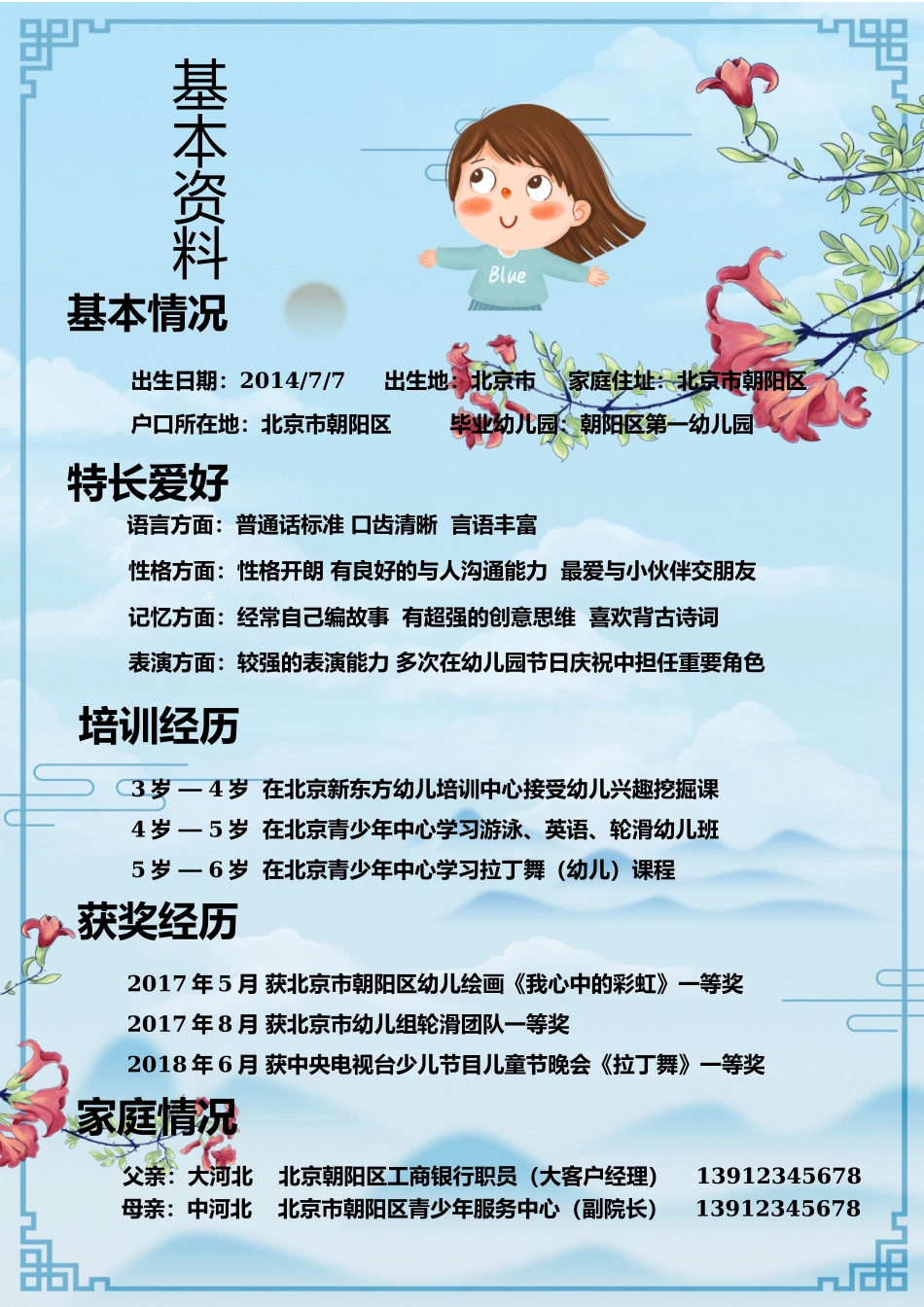 基本资料

Blue

基本情况

出生日期：2014/7/7　出生地：北京市　家庭住址：北京市朝阳区

户口所在地：北京市朝阳区　毕业幼儿园：朝阳区第一幼儿园

特长爱好

语言方面：普通话标准 口齿清晰 言语丰富

性格方面：性格开朗 有良好的与人沟通能力 最爱与小伙伴交朋友

记忆方面：经常自己编故事 有超强的创意思维 喜欢背古诗词

表演方面：较强的表演能力 多次在幼儿园节日庆祝中担任重要角色

培训经历

3 岁 — 4 岁 在北京新东方幼儿培训中心接受幼儿兴趣挖掘课

4 岁 — 5 岁 在北京青少年中心学习游泳、英语、轮滑幼儿班

5 岁 — 6 岁 在北京青少年中心学习拉丁舞（幼儿）课程

获奖经历

2017 年 5 月 获北京市朝阳区幼儿绘画《我心中的彩虹》一等奖

2017 年 8 月 获北京市幼儿组轮滑团队一等奖

2018 年 6 月 获中央电视台少儿节目儿童节晚会《拉丁舞》一等奖

家庭情况

父亲：大河北　北京朝阳区工商银行职员（大客户经理）　13912345678

母亲：中河北　北京市朝阳区青少年服务中心（副院长）　13912345678